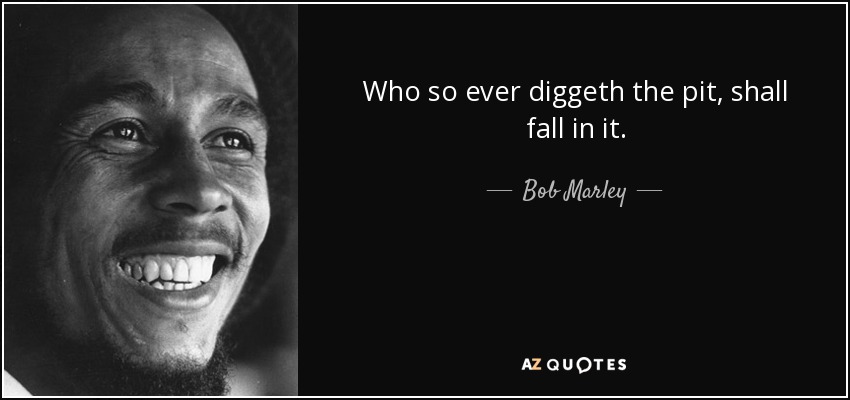 Who so ever diggeth the pit, shall fall in it.

— Bob Marley —

AZ QUOTES